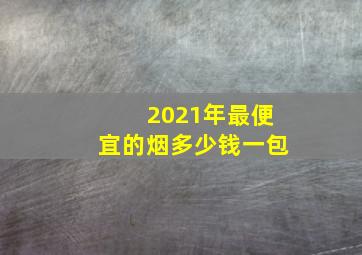 2021年最便宜的烟多少钱一包